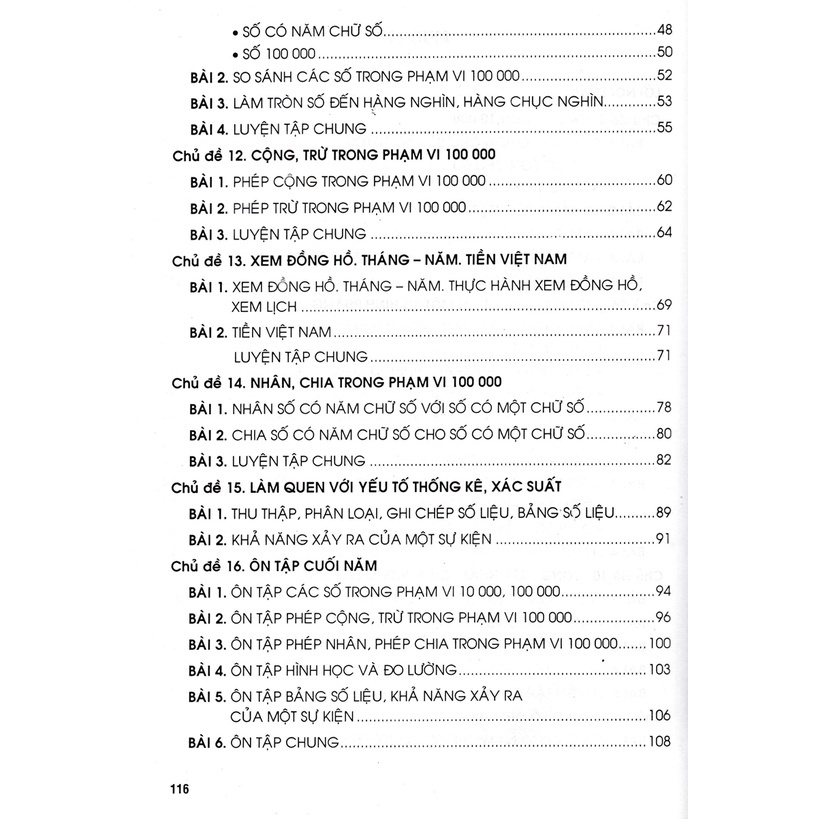 • SỐ CÓ NĂM CHỮ SỐ ..... 48
• SỐ 100 000 ..... 50
BÀI 2. SO SÁNH CÁC SỐ TRONG PHẠM VI 100 000 ..... 52
BÀI 3. LÀM TRÒN SỐ ĐẾN HÀNG NGHÌN, HÀNG CHỤC NGHÌN ..... 53
BÀI 4. LUYỆN TẬP CHUNG ..... 55
Chủ đề 12. CỘNG, TRỪ TRONG PHẠM VI 100 000
BÀI 1. PHÉP CỘNG TRONG PHẠM VI 100 000 ..... 60
BÀI 2. PHÉP TRỪ TRONG PHẠM VI 100 000 ..... 62
BÀI 3. LUYỆN TẬP CHUNG ..... 64
Chủ đề 13. XEM ĐỒNG HỒ. THÁNG – NĂM. TIỀN VIỆT NAM
BÀI 1. XEM ĐỒNG HỒ. THÁNG – NĂM. THỰC HÀNH XEM ĐỒNG HỒ, XEM LỊCH ..... 69
BÀI 2. TIỀN VIỆT NAM ..... 71
LUYỆN TẬP CHUNG ..... 71
Chủ đề 14. NHÂN, CHIA TRONG PHẠM VI 100 000
BÀI 1. NHÂN SỐ CÓ NĂM CHỮ SỐ VỚI SỐ CÓ MỘT CHỮ SỐ ..... 78
BÀI 2. CHIA SỐ CÓ NĂM CHỮ SỐ CHO SỐ CÓ MỘT CHỮ SỐ ..... 80
BÀI 3. LUYỆN TẬP CHUNG ..... 82
Chủ đề 15. LÀM QUEN VỚI YẾU TỐ THỐNG KÊ, XÁC SUẤT
BÀI 1. THU THẬP, PHÂN LOẠI, GHI CHÉP SỐ LIỆU, BẢNG SỐ LIỆU ..... 89
BÀI 2. KHẢ NĂNG XẢY RA CỦA MỘT SỰ KIỆN ..... 91
Chủ đề 16. ÔN TẬP CUỐI NĂM
BÀI 1. ÔN TẬP CÁC SỐ TRONG PHẠM VI 10 000, 100 000 ..... 94
BÀI 2. ÔN TẬP PHÉP CỘNG, TRỪ TRONG PHẠM VI 100 000 ..... 96
BÀI 3. ÔN TẬP PHÉP NHÂN, PHÉP CHIA TRONG PHẠM VI 100 000 ..... 100
BÀI 4. ÔN TẬP HÌNH HỌC VÀ ĐO LƯỜNG ..... 103
BÀI 5. ÔN TẬP BẢNG SỐ LIỆU, KHẢ NĂNG XẢY RA CỦA MỘT SỰ KIỆN ..... 106
BÀI 6. ÔN TẬP CHUNG ..... 108

116